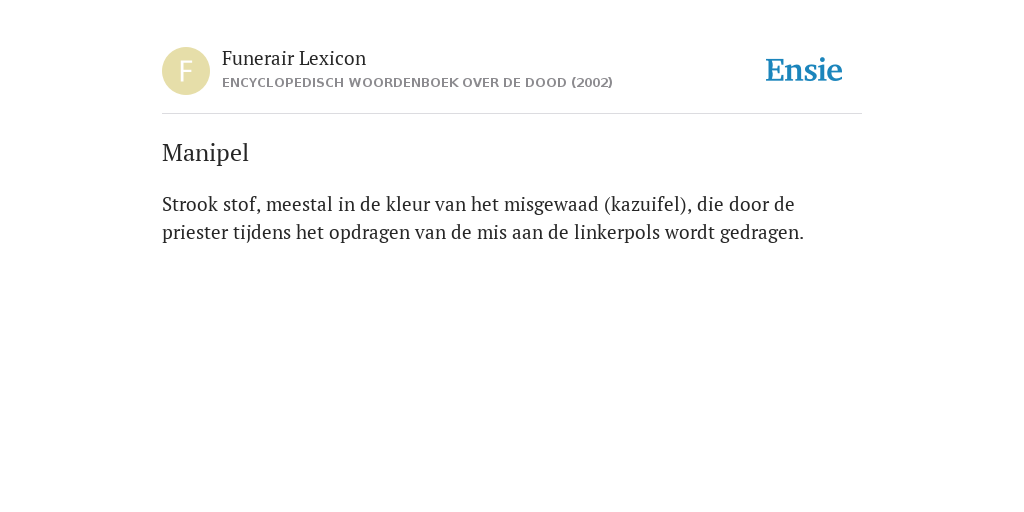 F

Funerair Lexicon
ENCYCLOPEDISCH WOORDENBOEK OVER DE DOOD (2002)

Ensie

Manipel

Strook stof, meestal in de kleur van het misgewaad (kazuifel), die door de priester tijdens het opdragen van de mis aan de linkerpols wordt gedragen.